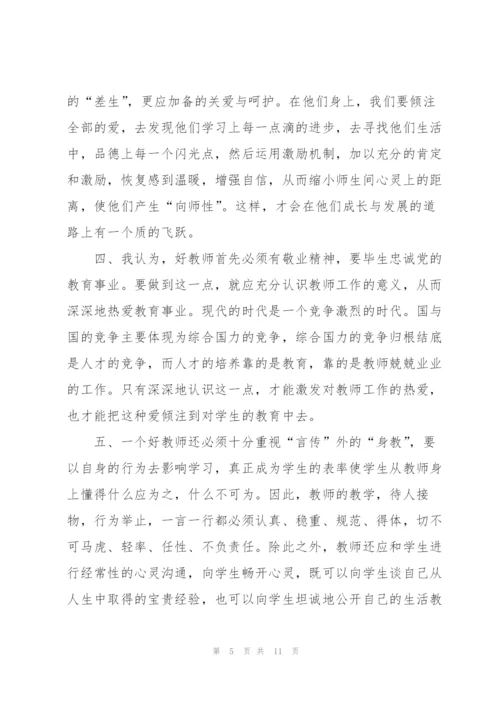 的“差生”，更应加备的关爱与呵护。在他们身上，我们要倾注全部的爱，去发现他们学习上每一点滴的进步，去寻找他们生活中，品德上每一个闪光点，然后运用激励机制，加以充分的肯定和激励，恢复感到温暖，增强自信，从而缩小师生间心灵上的距离，使他们产生“向师性”。这样，才会在他们成长与发展的道路上有一个质的飞跃。

四、我认为，好教师首先必须有敬业精神，要毕生忠诚党的教育事业。要做到这一点，就应充分认识教师工作的意义，从而深深地热爱教育事业。现代的时代是一个竞争激烈的时代。国与国的竞争主要体现为综合国力的竞争，综合国力的竞争归根结底是人才的竞争，而人才的培养靠的是教育，靠的是教师兢兢业业的工作。只有深深地认识这一点，才能激发对教师工作的热爱，也才能把这种爱倾注到对学生的教育中去。

五、一个好教师还必须十分重视“言传”外的“身教”，要以自身的行为去影响学习，真正成为学生的表率使学生从教师身上懂得什么应为之，什么不可为。因此，教师的教学，待人接物，行为举止，一言一行都必须认真、稳重、规范、得体，切不可马虎、轻率、任性、不负责任。除此之外，教师还应和学生进行经常性的心灵沟通，向学生畅开心灵，既可以向学生谈自己从人生中取得的宝贵经验，也可以向学生坦诚地公开自己的生活教

第 5 页 共 11 页